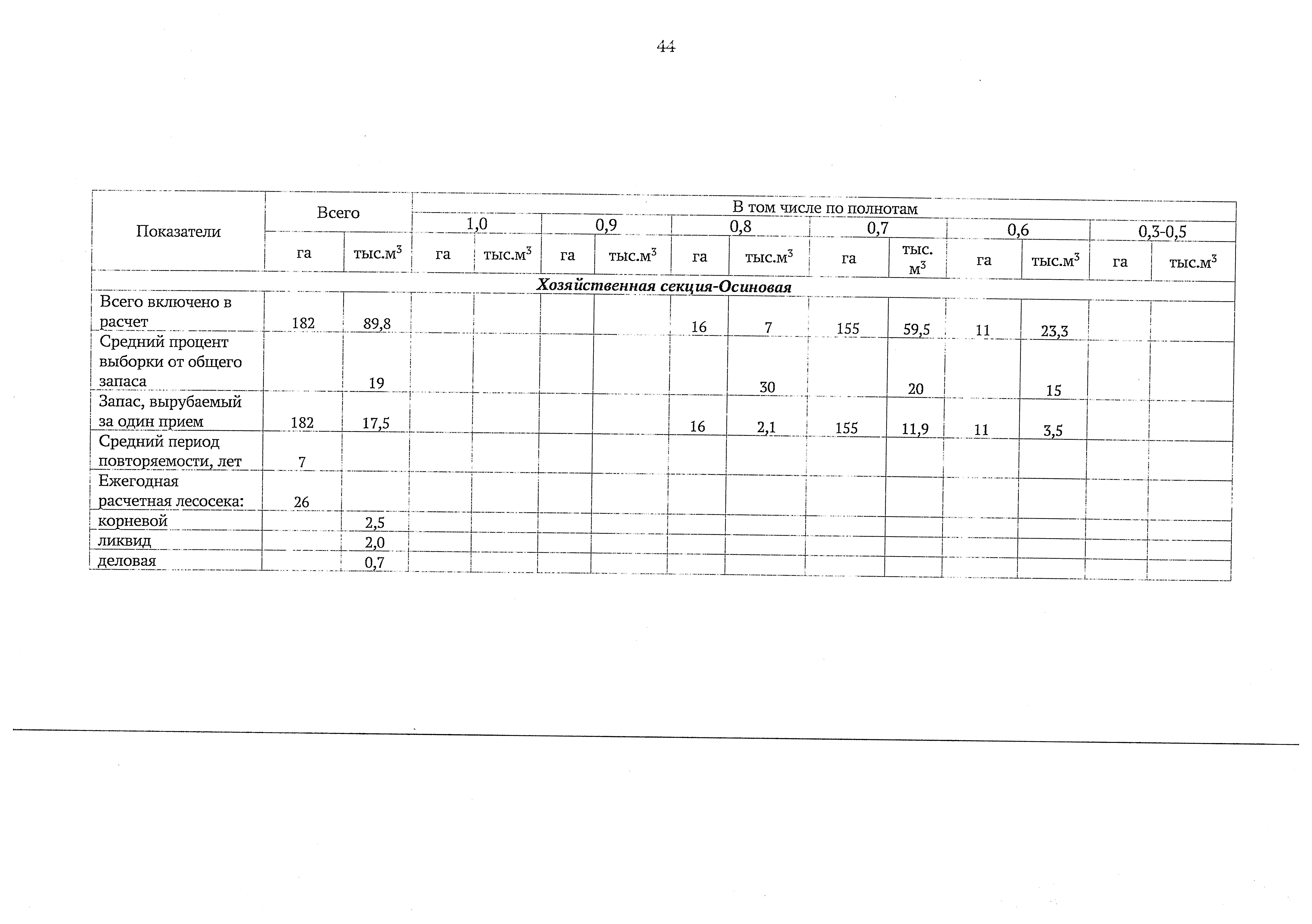 44

| Показатели | Всего | | В том числе по полнотам | | | | | | | | | | | |
|---|---|---|---|---|---|---|---|---|---|---|---|---|---|---|
| | | | 1,0 | | 0,9 | | 0,8 | | 0,7 | | 0,6 | | 0,3-0,5 | |
| | га | тыс.$м^3$ | га | тыс.$м^3$ | га | тыс.$м^3$ | га | тыс.$м^3$ | га | тыс. $м^3$ | га | тыс.$м^3$ | га | тыс.$м^3$ |
| Хозяйственная секция-Осиновая | | | | | | | | | | | | | | |
| Всего включено в расчет | 182 | 89,8 | | | | | 16 | 7 | 155 | 59,5 | 11 | 23,3 | | |
| Средний процент выборки от общего запаса | | 19 | | | | | | 30 | | 20 | | 15 | | |
| Запас, вырубаемый за один прием | 182 | 17,5 | | | | | 16 | 2,1 | 155 | 11,9 | 11 | 3,5 | | |
| Средний период повторяемости, лет | 7 | | | | | | | | | | | | | |
| Ежегодная расчетная лесосека: | 26 | | | | | | | | | | | | | |
| корневой | | 2,5 | | | | | | | | | | | | |
| ликвид | | 2,0 | | | | | | | | | | | | |
| деловая | | 0,7 | | | | | | | | | | | | |